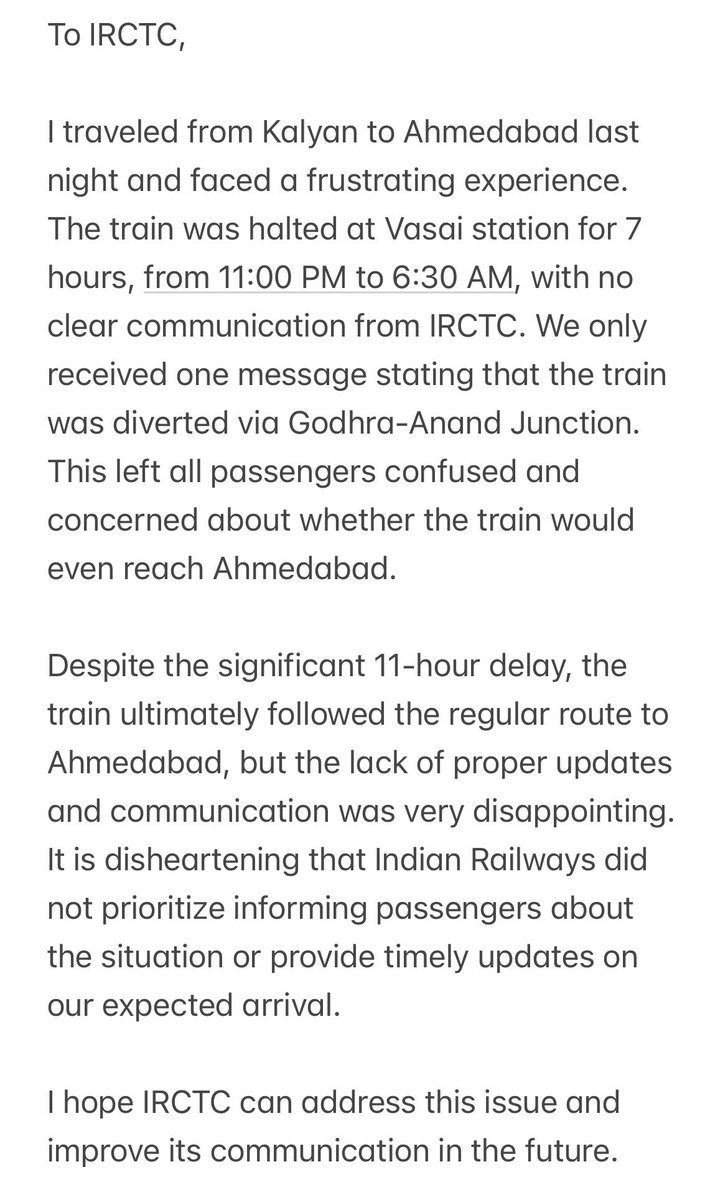 To IRCTC,

I traveled from Kalyan to Ahmedabad last night and faced a frustrating experience. The train was halted at Vasai station for 7 hours, from 11:00 PM to 6:30 AM, with no clear communication from IRCTC. We only received one message stating that the train was diverted via Godhra-Anand Junction. This left all passengers confused and concerned about whether the train would even reach Ahmedabad.

Despite the significant 11-hour delay, the train ultimately followed the regular route to Ahmedabad, but the lack of proper updates and communication was very disappointing. It is disheartening that Indian Railways did not prioritize informing passengers about the situation or provide timely updates on our expected arrival.

I hope IRCTC can address this issue and improve its communication in the future.